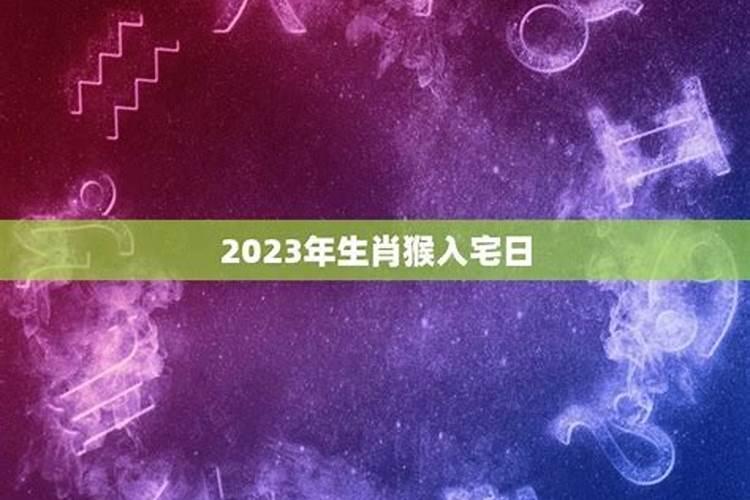 2023年生肖猴入宅日